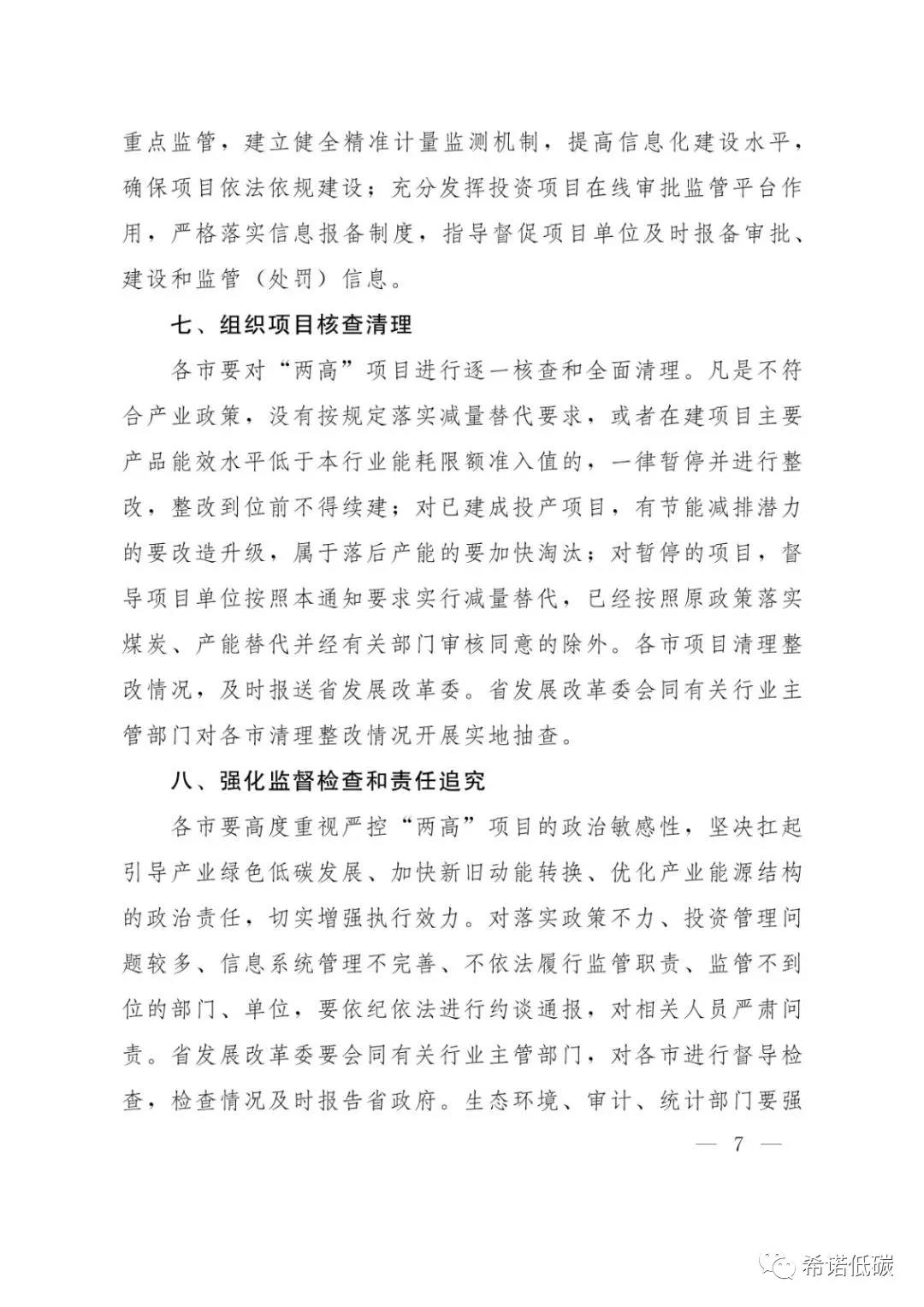 重点监管，建立健全精准计量监测机制，提高信息化建设水平，确保项目依法依规建设；充分发挥投资项目在线审批监管平台作用，严格落实信息报备制度，指导督促项目单位及时报备审批、建设和监管（处罚）信息。

七、组织项目核查清理

各市要对“两高”项目进行逐一核查和全面清理。凡是不符合产业政策，没有按规定落实减量替代要求，或者在建项目主要产品能效水平低于本行业能耗限额准入值的，一律暂停并进行整改，整改到位前不得续建；对已建成投产项目，有节能减排潜力的要改造升级，属于落后产能的要加快淘汰；对暂停的项目，督导项目单位按照本通知要求实行减量替代，已经按照原政策落实煤炭、产能替代并经有关部门审核同意的除外。各市项目清理整改情况，及时报送省发展改革委。省发展改革委会同有关行业主管部门对各市清理整改情况开展实地抽查。

八、强化监督检查和责任追究

各市要高度重视严控“两高”项目的政治敏感性，坚决扛起引导产业绿色低碳发展、加快新旧动能转换、优化产业能源结构的政治责任，切实增强执行效力。对落实政策不力、投资管理问题较多、信息系统管理不完善、不依法履行监管职责、监管不到位的部门、单位，要依纪依法进行约谈通报，对相关人员严肃问责。省发展改革委要会同有关行业主管部门，对各市进行督导检查，检查情况及时报告省政府。生态环境、审计、统计部门要强

— 7 —

希诺低碳